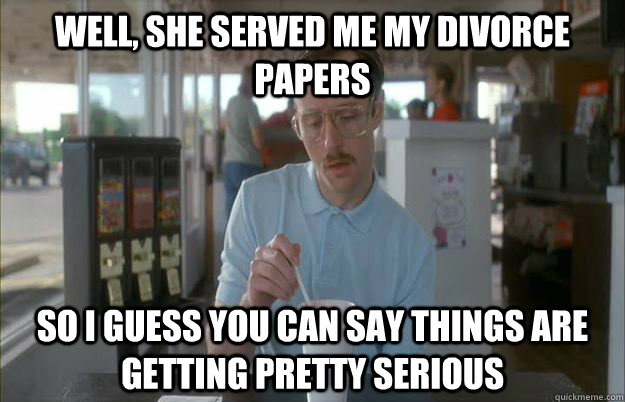 WELL, SHE SERVED ME MY DIVORCE PAPERS

SO I GUESS YOU CAN SAY THINGS ARE GETTING PRETTY SERIOUS

quickmeme.com